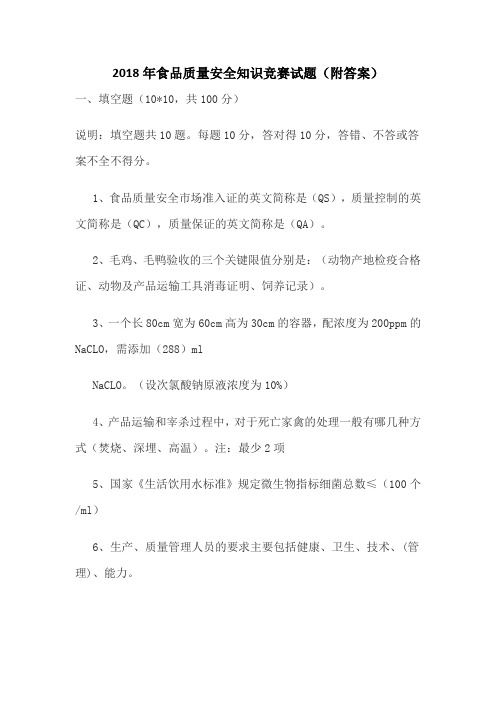 2018年食品质量安全知识竞赛试题（附答案）

一、填空题（10*10，共100分）

说明：填空题共10题。每题10分，答对得10分，答错、不答或答案不全不得分。

1、食品质量安全市场准入证的英文简称是（QS），质量控制的英文简称是（QC），质量保证的英文简称是（QA）。

2、毛鸡、毛鸭验收的三个关键限值分别是：（动物产地检疫合格证、动物及产品运输工具消毒证明、饲养记录）。

3、一个长80cm宽为60cm高为30cm的容器，配浓度为200ppm的NaCLO，需添加（288）ml

NaCLO。（设次氯酸钠原液浓度为10%）

4、产品运输和宰杀过程中，对于死亡家禽的处理一般有哪几种方式（焚烧、深埋、高温）。注：最少2项

5、国家《生活饮用水标准》规定微生物指标细菌总数≤（100个/ml）

6、生产、质量管理人员的要求主要包括健康、卫生、技术、(管理)、能力。